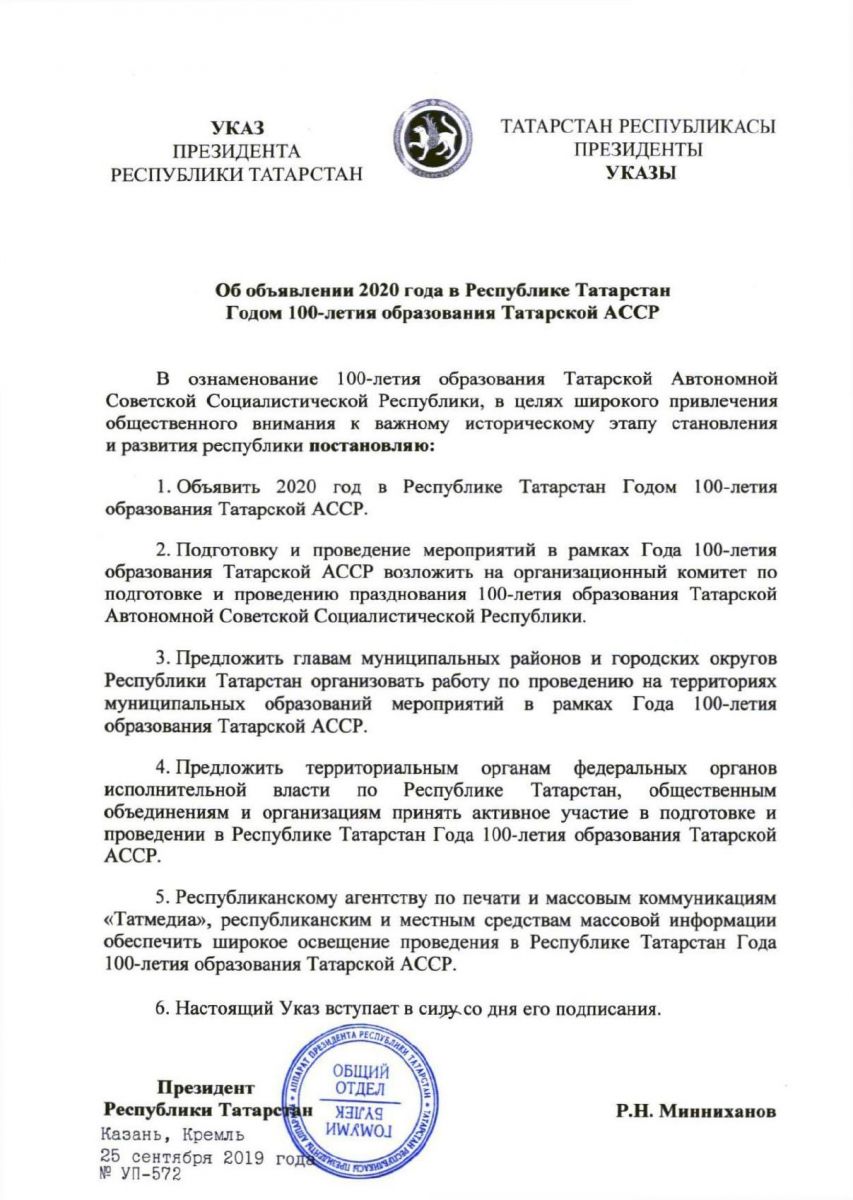 УКАЗ
ПРЕЗИДЕНТА
РЕСПУБЛИКИ ТАТАРСТАН

ТАТАРСТАН РЕСПУБЛИКАСЫ
ПРЕЗИДЕНТЫ
УКАЗЫ

Об объявлении 2020 года в Республике Татарстан
Годом 100-летия образования Татарской АССР

В ознаменование 100-летия образования Татарской Автономной Советской Социалистической Республики, в целях широкого привлечения общественного внимания к важному историческому этапу становления и развития республики постановляю:

1. Объявить 2020 год в Республике Татарстан Годом 100-летия образования Татарской АССР.

2. Подготовку и проведение мероприятий в рамках Года 100-летия образования Татарской АССР возложить на организационный комитет по подготовке и проведению празднования 100-летия образования Татарской Автономной Советской Социалистической Республики.

3. Предложить главам муниципальных районов и городских округов Республики Татарстан организовать работу по проведению на территориях муниципальных образований мероприятий в рамках Года 100-летия образования Татарской АССР.

4. Предложить территориальным органам федеральных органов исполнительной власти по Республике Татарстан, общественным объединениям и организациям принять активное участие в подготовке и проведении в Республике Татарстан Года 100-летия образования Татарской АССР.

5. Республиканскому агентству по печати и массовым коммуникациям «Татмедиа», республиканским и местным средствам массовой информации обеспечить широкое освещение проведения в Республике Татарстан Года 100-летия образования Татарской АССР.

6. Настоящий Указ вступает в силу со дня его подписания.

Президент
Республики Татарстан

АППАРАТ ПРЕЗИДЕНТА РЕСПУБЛИКИ ТАТАРСТАН • ТАТАРСТАН РЕСПУБЛИКАСЫ ПРЕЗИДЕНТЫ АППАРАТЫ
ОБЩИЙ ОТДЕЛ
ГОМУМИ БҮЛЕК

Р.Н. Минниханов

Казань, Кремль
25 сентября 2019 года
№ УП-572